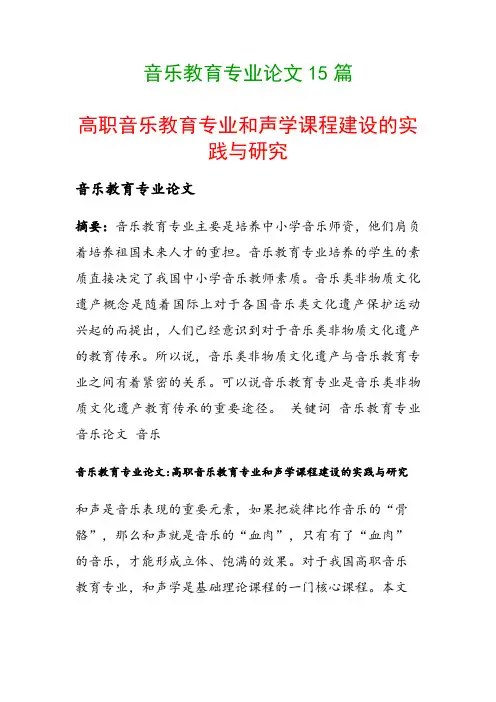 音乐教育专业论文 15 篇

高职音乐教育专业和声学课程建设的实践与研究

音乐教育专业论文

摘要：音乐教育专业主要是培养中小学音乐师资，他们肩负着培养祖国未来人才的重担。音乐教育专业培养的学生的素质直接决定了我国中小学音乐教师素质。音乐类非物质文化遗产概念是随着国际上对于各国音乐类文化遗产保护运动兴起的而提出，人们已经意识到对于音乐类非物质文化遗产的教育传承。所以说，音乐类非物质文化遗产与音乐教育专业之间有着紧密的关系。可以说音乐教育专业是音乐类非物质文化遗产教育传承的重要途径。 关键词 音乐教育专业 音乐论文 音乐

音乐教育专业论文:高职音乐教育专业和声学课程建设的实践与研究

和声是音乐表现的重要元素，如果把旋律比作音乐的“骨骼”，那么和声就是音乐的“血肉”，只有有了“血肉”的音乐，才能形成立体、饱满的效果。对于我国高职音乐教育专业，和声学是基础理论课程的一门核心课程。本文